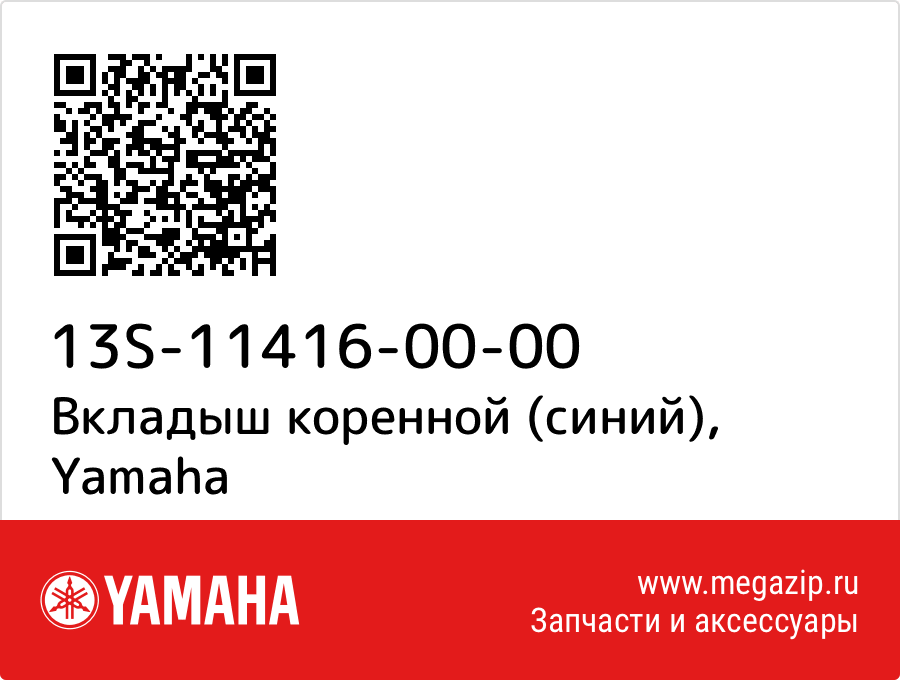 13S-11416-00-00
Вкладыш коренной (синий), Yamaha

YAMAHA

www.megazip.ru
Запчасти и аксессуары